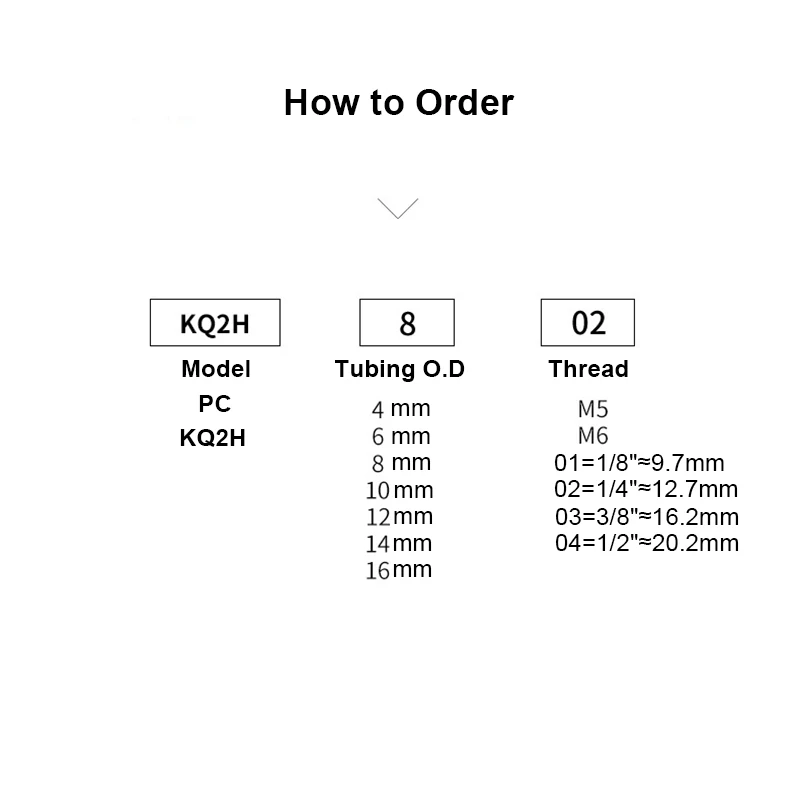 How to Order

KQ2H
Model
PC
KQ2H

8
Tubing O.D
4 mm
6 mm
8 mm
10 mm
12 mm
14 mm
16 mm

02
Thread
M5
M6
01=1/8"≈9.7mm
02=1/4"≈12.7mm
03=3/8"≈16.2mm
04=1/2"≈20.2mm